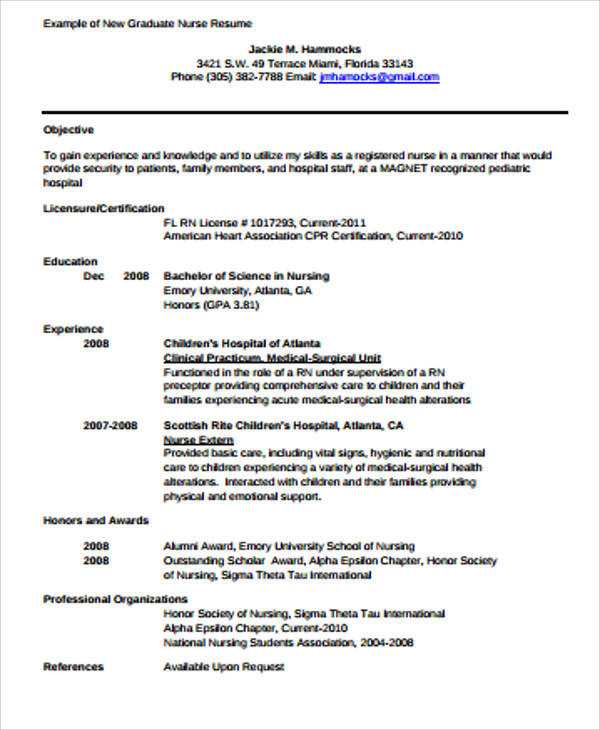 Example of New Graduate Nurse Resume

Jackie M. Hammocks
3421 S.W. 49 Terrace Miami, Florida 33143
Phone (305) 382-7788 Email: jmhamocks@gmail.com

Objective

To gain experience and knowledge and to utilize my skills as a registered nurse in a manner that would provide security to patients, family members, and hospital staff, at a MAGNET recognized pediatric hospital

Licensure/Certification
FL RN License # 1017293, Current-2011
American Heart Association CPR Certification, Current-2010

Education
Dec 2008 Bachelor of Science in Nursing
Emory University, Atlanta, GA
Honors (GPA 3.81)

Experience
2008 Children's Hospital of Atlanta
Clinical Practicum, Medical-Surgical Unit
Functioned in the role of a RN under supervision of a RN preceptor providing comprehensive care to children and their families experiencing acute medical-surgical health alterations

2007-2008 Scottish Rite Children's Hospital, Atlanta, CA
Nurse Extern
Provided basic care, including vital signs, hygienic and nutritional care to children experiencing a variety of medical-surgical health alterations. Interacted with children and their families providing physical and emotional support.

Honors and Awards
2008 Alumni Award, Emory University School of Nursing
2008 Outstanding Scholar Award, Alpha Epsilon Chapter, Honor Society of Nursing, Sigma Theta Tau International

Professional Organizations
Honor Society of Nursing, Sigma Theta Tau International
Alpha Epsilon Chapter, Current-2010
National Nursing Students Association, 2004-2008

References Available Upon Request